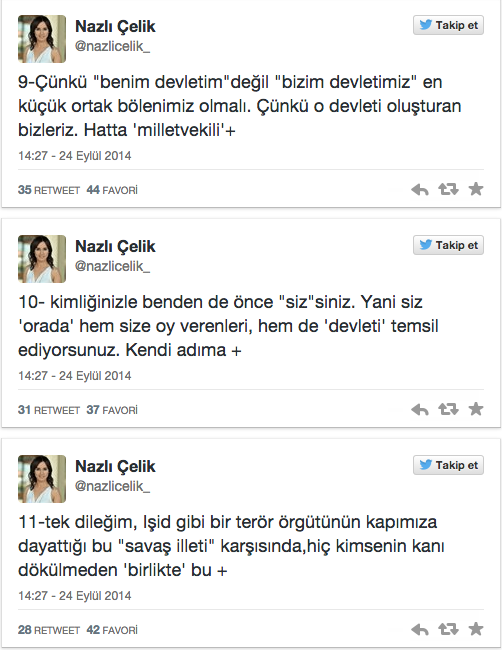 Nazlı Çelik
@nazlicelik_

Takip et

9-Çünkü "benim devletim"değil "bizim devletimiz" en küçük ortak bölenimiz olmalı. Çünkü o devleti oluşturan bizleriz. Hatta 'milletvekili'+

14:27 - 24 Eylül 2014

35 RETWEET 44 FAVORİ

Nazlı Çelik
@nazlicelik_

Takip et

10- kimliğinizle benden de önce "siz"siniz. Yani siz 'orada' hem size oy verenleri, hem de 'devleti' temsil ediyorsunuz. Kendi adıma +

14:27 - 24 Eylül 2014

31 RETWEET 37 FAVORİ

Nazlı Çelik
@nazlicelik_

Takip et

11-tek dileğim, Işid gibi bir terör örgütünün kapımıza dayattığı bu "savaş illeti" karşısında,hiç kimsenin kanı dökülmeden 'birlikte' bu +

14:27 - 24 Eylül 2014

28 RETWEET 42 FAVORİ